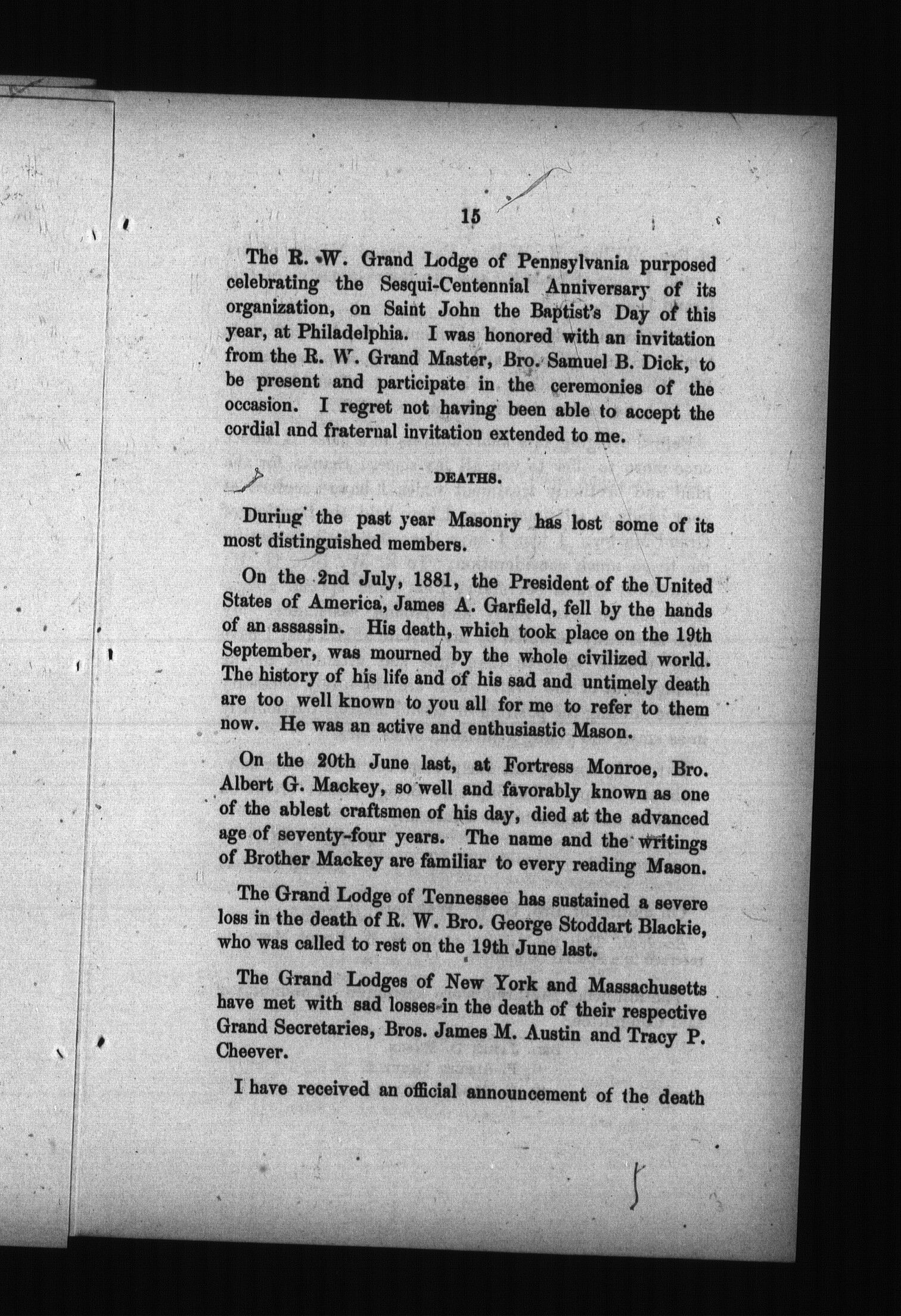 15

The R. W. Grand Lodge of Pennsylvania purposed celebrating the Sesqui-Centennial Anniversary of its organization, on Saint John the Baptist's Day of this year, at Philadelphia. I was honored with an invitation from the R. W. Grand Master, Bro. Samuel B. Dick, to be present and participate in the ceremonies of the occasion. I regret not having been able to accept the cordial and fraternal invitation extended to me.

DEATHS.

During the past year Masonry has lost some of its most distinguished members.

On the 2nd July, 1881, the President of the United States of America, James A. Garfield, fell by the hands of an assassin. His death, which took place on the 19th September, was mourned by the whole civilized world. The history of his life and of his sad and untimely death are too well known to you all for me to refer to them now. He was an active and enthusiastic Mason.

On the 20th June last, at Fortress Monroe, Bro. Albert G. Mackey, so well and favorably known as one of the ablest craftsmen of his day, died at the advanced age of seventy-four years. The name and the writings of Brother Mackey are familiar to every reading Mason.

The Grand Lodge of Tennessee has sustained a severe loss in the death of R. W. Bro. George Stoddart Blackie, who was called to rest on the 19th June last.

The Grand Lodges of New York and Massachusetts have met with sad losses in the death of their respective Grand Secretaries, Bros. James M. Austin and Tracy P. Cheever.

I have received an official announcement of the death